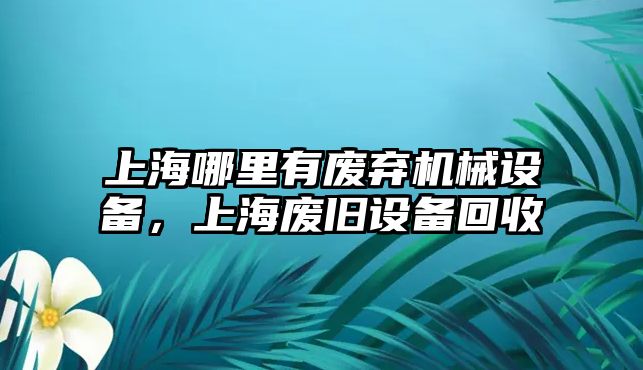 上海哪里有废弃机械设备，上海废旧设备回收